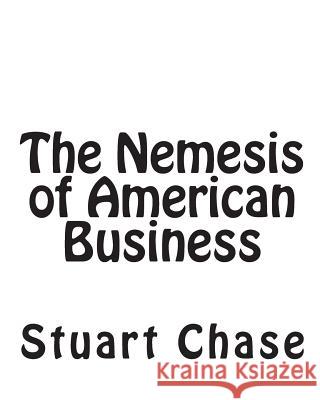 The Nemesis of American Business

Stuart Chase

Kraina Książek